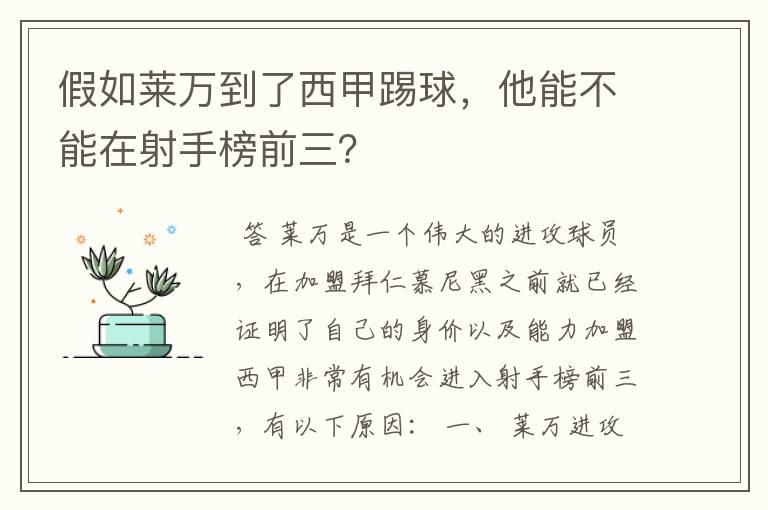 假如莱万到了西甲踢球，他能不能在射手榜前三?

答 莱万是一个伟大的进攻球员，在加盟拜仁慕尼黑之前就已经证明了自己的身价以及能力加盟西甲非常有机会进入射手榜前三，有以下原因： 一、 莱万进攻